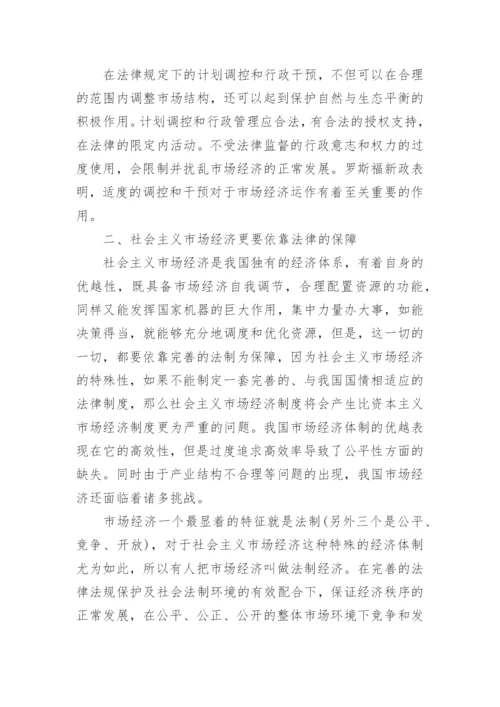 在法律规定下的计划调控和行政干预，不但可以在合理的范围内调整市场结构，还可以起到保护自然与生态平衡的积极作用。计划调控和行政管理应合法，有合法的授权支持，在法律的限定内活动。不受法律监督的行政意志和权力的过度使用，会限制并扰乱市场经济的正常发展。罗斯福新政表明，适度的调控和干预对于市场经济运作有着至关重要的作用。

二、社会主义市场经济更要依靠法律的保障

社会主义市场经济是我国独有的经济体系，有着自身的优越性，既具备市场经济自我调节，合理配置资源的功能，同样又能发挥国家机器的巨大作用，集中力量办大事，如能决策得当，就能够充分地调度和优化资源，但是，这一切的一切，都要依靠完善的法制为保障，因为社会主义市场经济的特殊性，如果不能制定一套完善的、与我国国情相适应的法律制度，那么社会主义市场经济制度将会产生比资本主义市场经济制度更为严重的问题。我国市场经济体制的优越表现在它的高效性，但是过度追求高效率导致了公平性方面的缺失。同时由于产业结构不合理等问题的出现，我国市场经济还面临着诸多挑战。

市场经济一个最显着的特征就是法制(另外三个是公平、竞争、开放)，对于社会主义市场经济这种特殊的经济体制尤为如此，所以有人把市场经济叫做法制经济。在完善的法律法规保护及社会法制环境的有效配合下，保证经济秩序的正常发展，在公平、公正、公开的整体市场环境下竞争和发